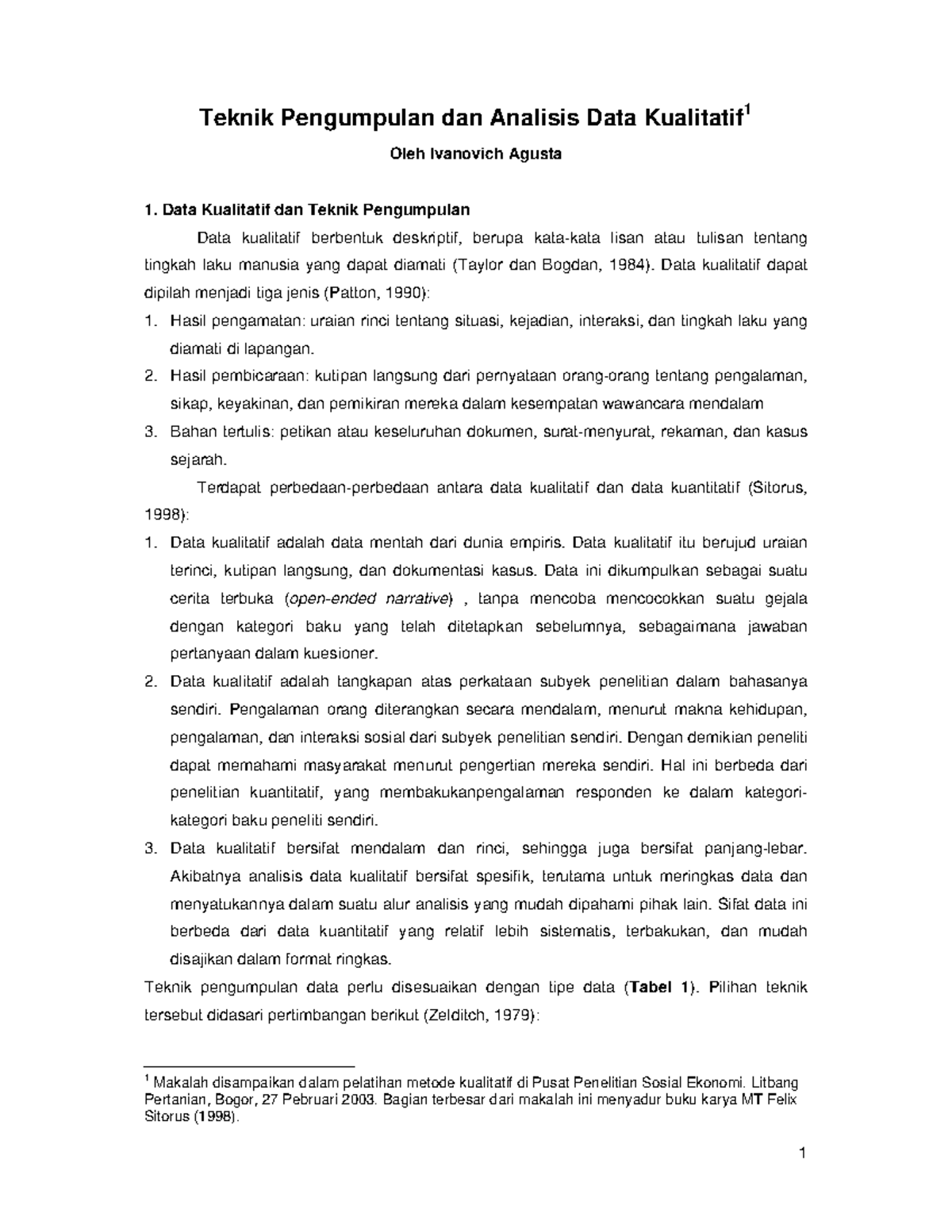 Teknik Pengumpulan dan Analisis Data Kualitatif$^1$

Oleh Ivanovich Agusta

1. Data Kualitatif dan Teknik Pengumpulan

Data kualitatif berbentuk deskriptif, berupa kata-kata lisan atau tulisan tentang tingkah laku manusia yang dapat diamati (Taylor dan Bogdan, 1984). Data kualitatif dapat dipilah menjadi tiga jenis (Patton, 1990):

1. Hasil pengamatan: uraian rinci tentang situasi, kejadian, interaksi, dan tingkah laku yang diamati di lapangan.
2. Hasil pembicaraan: kutipan langsung dari pernyataan orang-orang tentang pengalaman, sikap, keyakinan, dan pemikiran mereka dalam kesempatan wawancara mendalam
3. Bahan tertulis: petikan atau keseluruhan dokumen, surat-menyurat, rekaman, dan kasus sejarah.

Terdapat perbedaan-perbedaan antara data kualitatif dan data kuantitatif (Sitorus, 1998):

1. Data kualitatif adalah data mentah dari dunia empiris. Data kualitatif itu berujud uraian terinci, kutipan langsung, dan dokumentasi kasus. Data ini dikumpulkan sebagai suatu cerita terbuka (open-ended narrative) , tanpa mencoba mencocokkan suatu gejala dengan kategori baku yang telah ditetapkan sebelumnya, sebagaimana jawaban pertanyaan dalam kuesioner.
2. Data kualitatif adalah tangkapan atas perkataan subyek penelitian dalam bahasanya sendiri. Pengalaman orang diterangkan secara mendalam, menurut makna kehidupan, pengalaman, dan interaksi sosial dari subyek penelitian sendiri. Dengan demikian peneliti dapat memahami masyarakat menurut pengertian mereka sendiri. Hal ini berbeda dari penelitian kuantitatif, yang membakukanpengalaman responden ke dalam kategori-kategori baku peneliti sendiri.
3. Data kualitatif bersifat mendalam dan rinci, sehingga juga bersifat panjang-lebar. Akibatnya analisis data kualitatif bersifat spesifik, terutama untuk meringkas data dan menyatukannya dalam suatu alur analisis yang mudah dipahami pihak lain. Sifat data ini berbeda dari data kuantitatif yang relatif lebih sistematis, terbakukan, dan mudah disajikan dalam format ringkas.

Teknik pengumpulan data perlu disesuaikan dengan tipe data (Tabel 1). Pilihan teknik tersebut didasari pertimbangan berikut (Zelditch, 1979):

$^1$ Makalah disampaikan dalam pelatihan metode kualitatif di Pusat Penelitian Sosial Ekonomi. Litbang Pertanian, Bogor, 27 Pebruari 2003. Bagian terbesar dari makalah ini menyadur buku karya MT Felix Sitorus (1998).

1